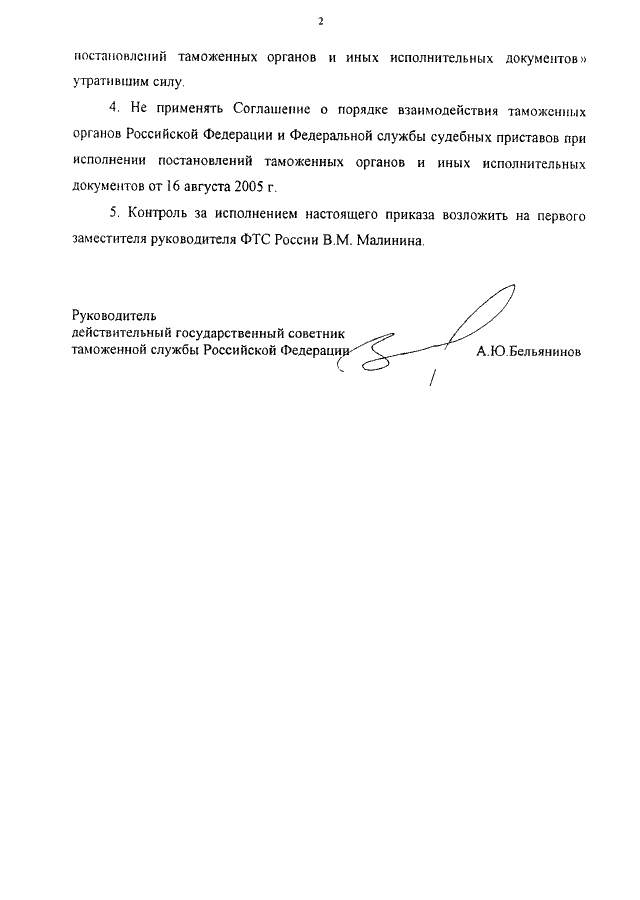 2

постановлений таможенных органов и иных исполнительных документов» утратившим силу.

4. Не применять Соглашение о порядке взаимодействия таможенных органов Российской Федерации и Федеральной службы судебных приставов при исполнении постановлений таможенных органов и иных исполнительных документов от 16 августа 2005 г.

5. Контроль за исполнением настоящего приказа возложить на первого заместителя руководителя ФТС России В.М. Малинина.

Руководитель
действительный государственный советник
таможенной службы Российской Федерации А.Ю.Бельянинов